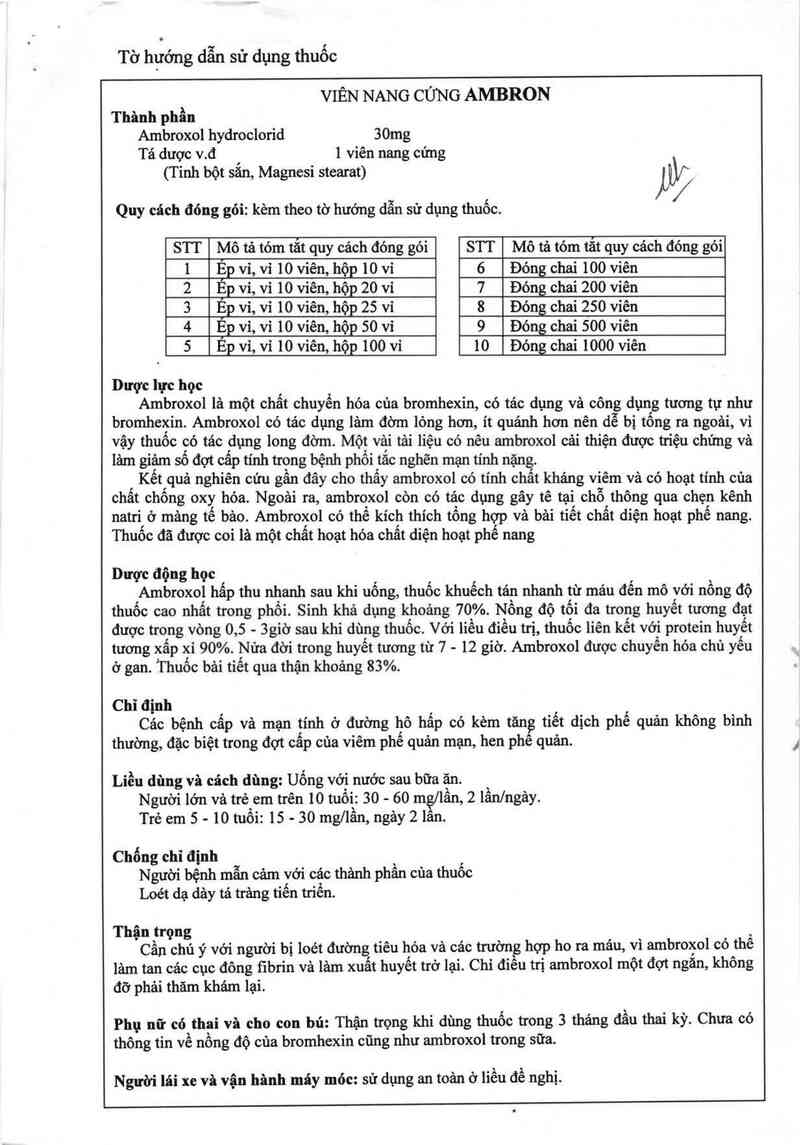 Tờ hướng dẫn sử dụng thuốc

VIÊN NANG CỨNG AMBRON

Thành phần
Ambroxol hydroclorid 30mg
Tá dược v.đ 1 viên nang cứng
(Tinh bột sắn, Magnesi stearat)

Quy cách đóng gói: kèm theo tờ hướng dẫn sử dụng thuốc.

| STT | Mô tả tóm tắt quy cách đóng gói |
|---|---|
| 1 | Ép vỉ, vỉ 10 viên, hộp 10 vỉ |
| 2 | Ép vỉ, vỉ 10 viên, hộp 20 vỉ |
| 3 | Ép vỉ, vỉ 10 viên, hộp 25 vỉ |
| 4 | Ép vỉ, vỉ 10 viên, hộp 50 vỉ |
| 5 | Ép vỉ, vỉ 10 viên, hộp 100 vỉ |

| STT | Mô tả tóm tắt quy cách đóng gói |
|---|---|
| 6 | Đóng chai 100 viên |
| 7 | Đóng chai 200 viên |
| 8 | Đóng chai 250 viên |
| 9 | Đóng chai 500 viên |
| 10 | Đóng chai 1000 viên |

Dược lực học
Ambroxol là một chất chuyển hóa của bromhexin, có tác dụng và công dụng tương tự như bromhexin. Ambroxol có tác dụng làm đờm lỏng hơn, ít quánh hơn nên dễ bị tống ra ngoài, vì vậy thuốc có tác dụng long đờm. Một vài tài liệu có nêu ambroxol cải thiện được triệu chứng và làm giảm số đợt cấp tính trong bệnh phổi tắc nghẽn mạn tính nặng.
Kết quả nghiên cứu gần đây cho thấy ambroxol có tính chất kháng viêm và có hoạt tính của chất chống oxy hóa. Ngoài ra, ambroxol còn có tác dụng gây tê tại chỗ thông qua chẹn kênh natri ở màng tế bào. Ambroxol có thể kích thích tổng hợp và bài tiết chất diện hoạt phế nang. Thuốc đã được coi là một chất hoạt hóa chất diện hoạt phế nang

Dược động học
Ambroxol hấp thu nhanh sau khi uống, thuốc khuếch tán nhanh từ máu đến mô với nồng độ thuốc cao nhất trong phổi. Sinh khả dụng khoảng 70%. Nồng độ tối đa trong huyết tương đạt được trong vòng 0,5 - 3giờ sau khi dùng thuốc. Với liều điều trị, thuốc liên kết với protein huyết tương xấp xỉ 90%. Nửa đời trong huyết tương từ 7 - 12 giờ. Ambroxol được chuyển hóa chủ yếu ở gan. Thuốc bài tiết qua thận khoảng 83%.

Chỉ định
Các bệnh cấp và mạn tính ở đường hô hấp có kèm tăng tiết dịch phế quản không bình thường, đặc biệt trong đợt cấp của viêm phế quản mạn, hen phế quản.

Liều dùng và cách dùng: Uống với nước sau bữa ăn.
Người lớn và trẻ em trên 10 tuổi: 30 - 60 mg/lần, 2 lần/ngày.
Trẻ em 5 - 10 tuổi: 15 - 30 mg/lần, ngày 2 lần.

Chống chỉ định
Người bệnh mẫn cảm với các thành phần của thuốc
Loét dạ dày tá tràng tiến triển.

Thận trọng
Cần chú ý với người bị loét đường tiêu hóa và các trường hợp ho ra máu, vì ambroxol có thể làm tan các cục đông fibrin và làm xuất huyết trở lại. Chỉ điều trị ambroxol một đợt ngắn, không đỡ phải thăm khám lại.

Phụ nữ có thai và cho con bú: Thận trọng khi dùng thuốc trong 3 tháng đầu thai kỳ. Chưa có thông tin về nồng độ của bromhexin cũng như ambroxol trong sữa.

Người lái xe và vận hành máy móc: sử dụng an toàn ở liều đề nghị.